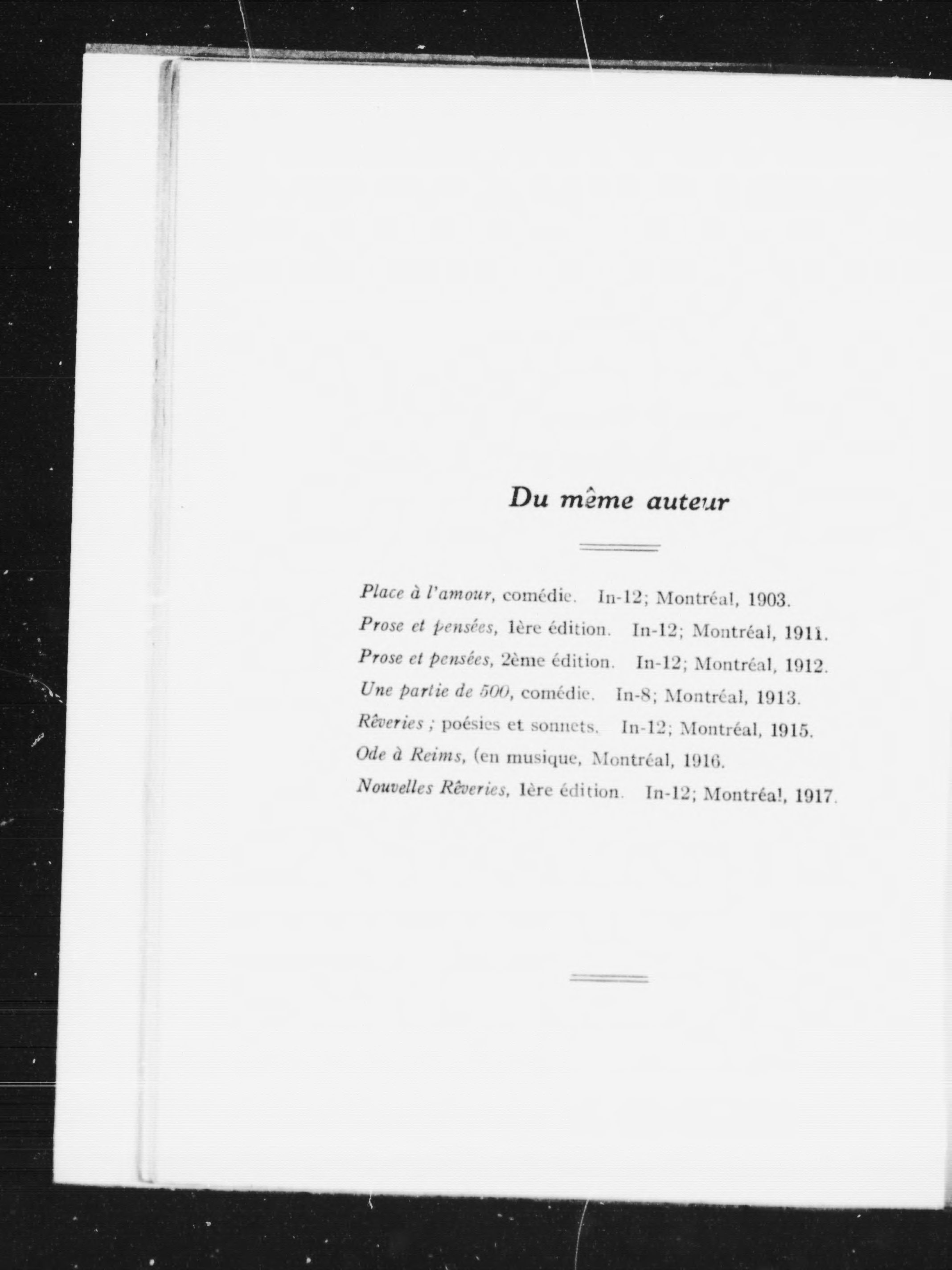 Du même auteur

Place à l'amour, comédie. In-12; Montréal, 1903.

Prose et pensées, 1ère édition. In-12; Montréal, 1911.

Prose et pensées, 2ème édition. In-12; Montréal, 1912.

Une partie de 500, comédie. In-8; Montréal, 1913.

Rêveries ; poésies et sonnets. In-12; Montréal, 1915.

Ode à Reims, (en musique, Montréal, 1916.

Nouvelles Rêveries, 1ère édition. In-12; Montréal, 1917.